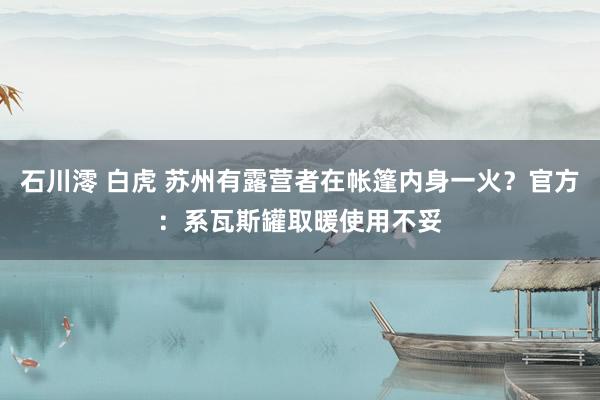 石川澪 白虎 苏州有露营者在帐篷内身一火？官方：系瓦斯罐取暖使用不妥